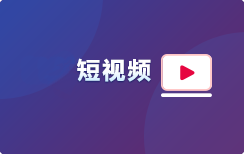 短视频